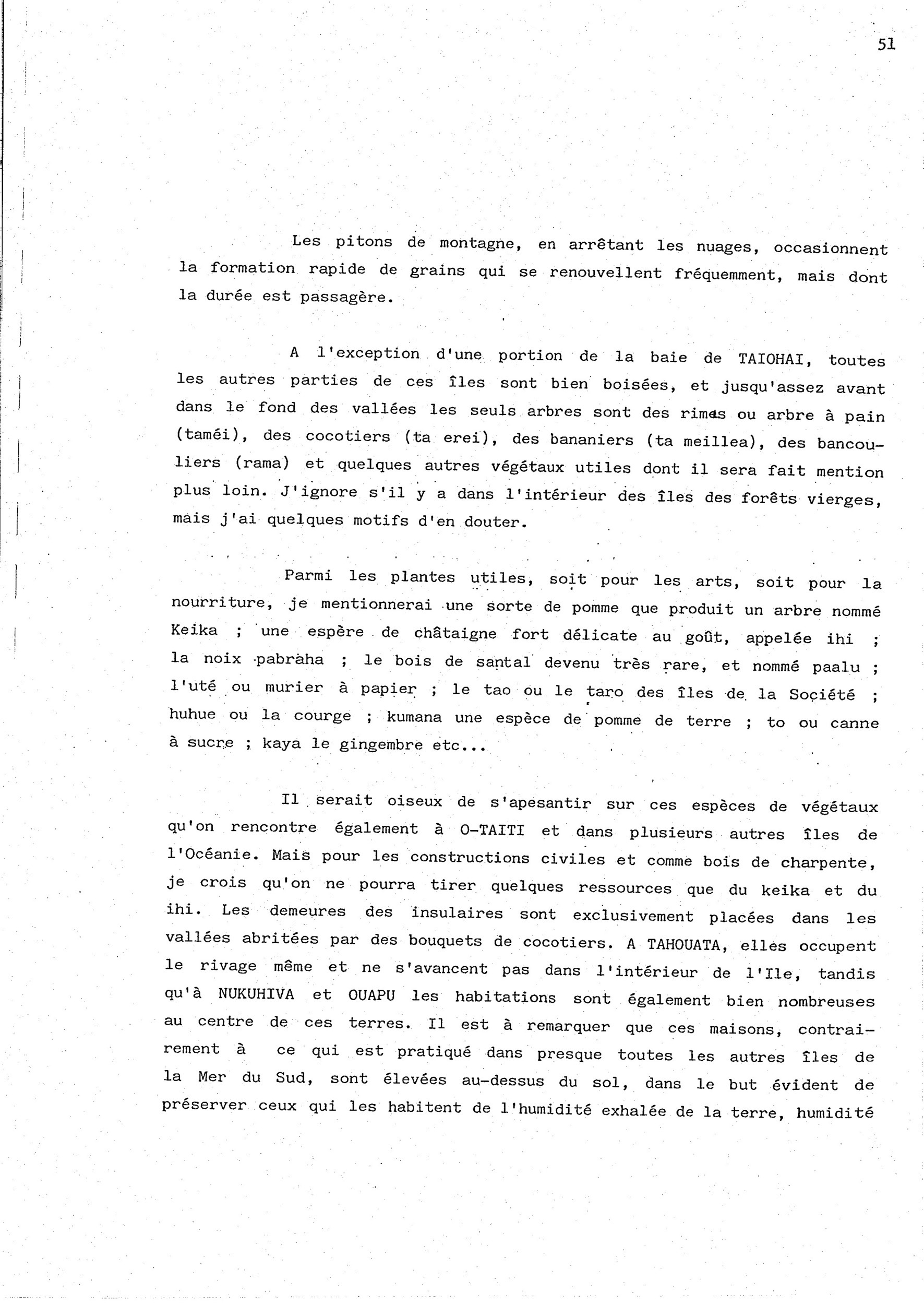 51

Les pitons de montagne, en arrêtant les nuages, occasionnent la formation rapide de grains qui se renouvellent fréquemment, mais dont la durée est passagère.

A l'exception d'une portion de la baie de TAIOHAI, toutes les autres parties de ces îles sont bien boisées, et jusqu'assez avant dans le fond des vallées les seuls arbres sont des rimas ou arbre à pain (taméi), des cocotiers (ta erei), des bananiers (ta meillea), des bancouliers (rama) et quelques autres végétaux utiles dont il sera fait mention plus loin. J'ignore s'il y a dans l'intérieur des îles des forêts vierges, mais j'ai quelques motifs d'en douter.

Parmi les plantes utiles, soit pour les arts, soit pour la nourriture, je mentionnerai une sorte de pomme que produit un arbre nommé Keika ; une espère de châtaigne fort délicate au goût, appelée ihi ; la noix pabraha ; le bois de santal devenu très rare, et nommé paalu ; l'uté ou murier à papier ; le tao ou le taro des îles de la Société ; huhue ou la courge ; kumana une espèce de pomme de terre ; to ou canne à sucre ; kaya le gingembre etc...

Il serait oiseux de s'apesantir sur ces espèces de végétaux qu'on rencontre également à O-TAITI et dans plusieurs autres îles de l'Océanie. Mais pour les constructions civiles et comme bois de charpente, je crois qu'on ne pourra tirer quelques ressources que du keika et du ihi. Les demeures des insulaires sont exclusivement placées dans les vallées abritées par des bouquets de cocotiers. A TAHOUATA, elles occupent le rivage même et ne s'avancent pas dans l'intérieur de l'Ile, tandis qu'à NUKUHIVA et OUAPU les habitations sont également bien nombreuses au centre de ces terres. Il est à remarquer que ces maisons, contrairement à ce qui est pratiqué dans presque toutes les autres îles de la Mer du Sud, sont élevées au-dessus du sol, dans le but évident de préserver ceux qui les habitent de l'humidité exhalée de la terre, humidité